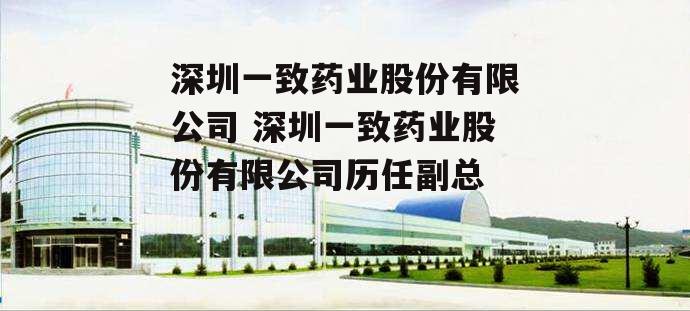 深圳一致药业股份有限公司 深圳一致药业股份有限公司历任副总